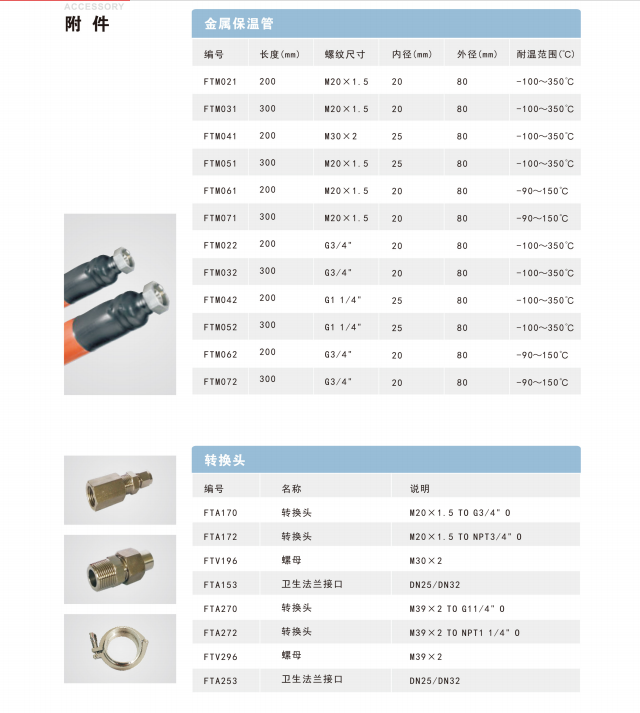 ACCESSORY
附 件

金属保温管

| 编号 | 长度(mm) | 螺纹尺寸 | 内径(mm) | 外径(mm) | 耐温范围(℃) |
|---|---|---|---|---|---|
| FTM021 | 200 | M20×1.5 | 20 | 80 | -100～350℃ |
| FTM031 | 300 | M20×1.5 | 20 | 80 | -100～350℃ |
| FTM041 | 200 | M30×2 | 25 | 80 | -100～350℃ |
| FTM051 | 300 | M20×1.5 | 25 | 80 | -100～350℃ |
| FTM061 | 200 | M20×1.5 | 20 | 80 | -90～150℃ |
| FTM071 | 300 | M20×1.5 | 20 | 80 | -90～150℃ |
| FTM022 | 200 | G3/4" | 20 | 80 | -100～350℃ |
| FTM032 | 300 | G3/4" | 20 | 80 | -100～350℃ |
| FTM042 | 200 | G1 1/4" | 25 | 80 | -100～350℃ |
| FTM052 | 300 | G1 1/4" | 25 | 80 | -100～350℃ |
| FTM062 | 200 | G3/4" | 20 | 80 | -90～150℃ |
| FTM072 | 300 | G3/4" | 20 | 80 | -90～150℃ |

转换头

| 编号 | 名称 | 说明 |
|---|---|---|
| FTA170 | 转换头 | M20×1.5 TO G3/4" O |
| FTA172 | 转换头 | M20×1.5 TO NPT3/4" O |
| FTV196 | 螺母 | M30×2 |
| FTA153 | 卫生法兰接口 | DN25/DN32 |
| FTA270 | 转换头 | M39×2 TO G11/4" O |
| FTA272 | 转换头 | M39×2 TO NPT1 1/4" O |
| FTV296 | 螺母 | M39×2 |
| FTA253 | 卫生法兰接口 | DN25/DN32 |